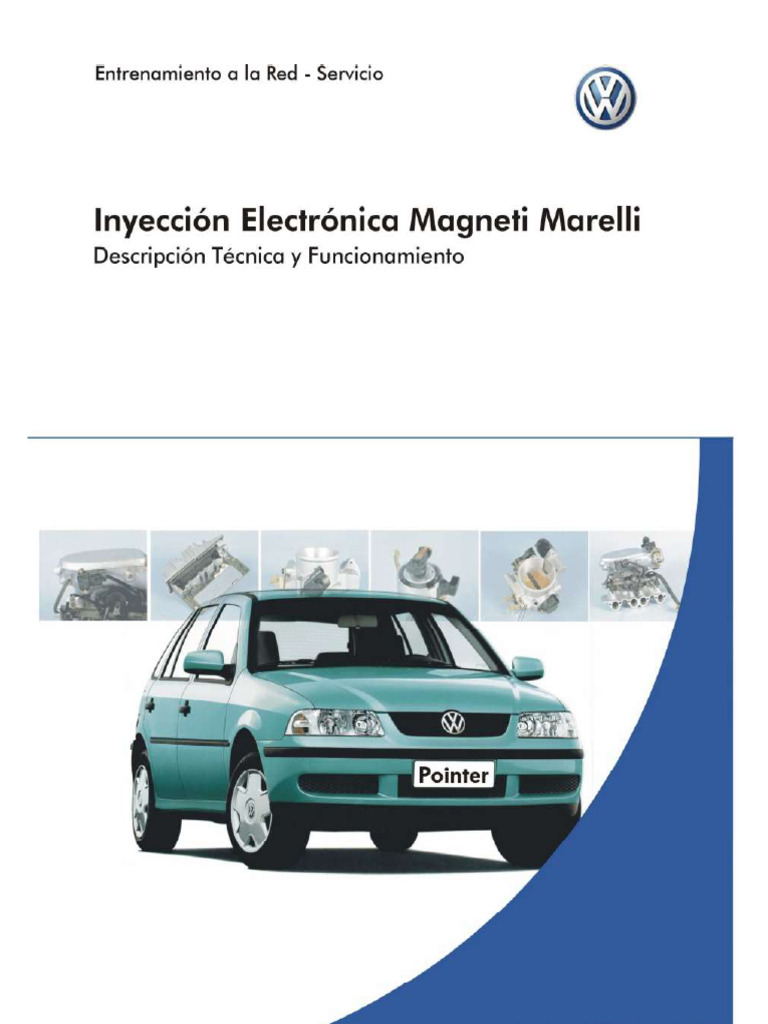 Entrenamiento a la Red - Servicio

Inyección Electrónica Magneti Marelli

Descripción Técnica y Funcionamiento

Pointer